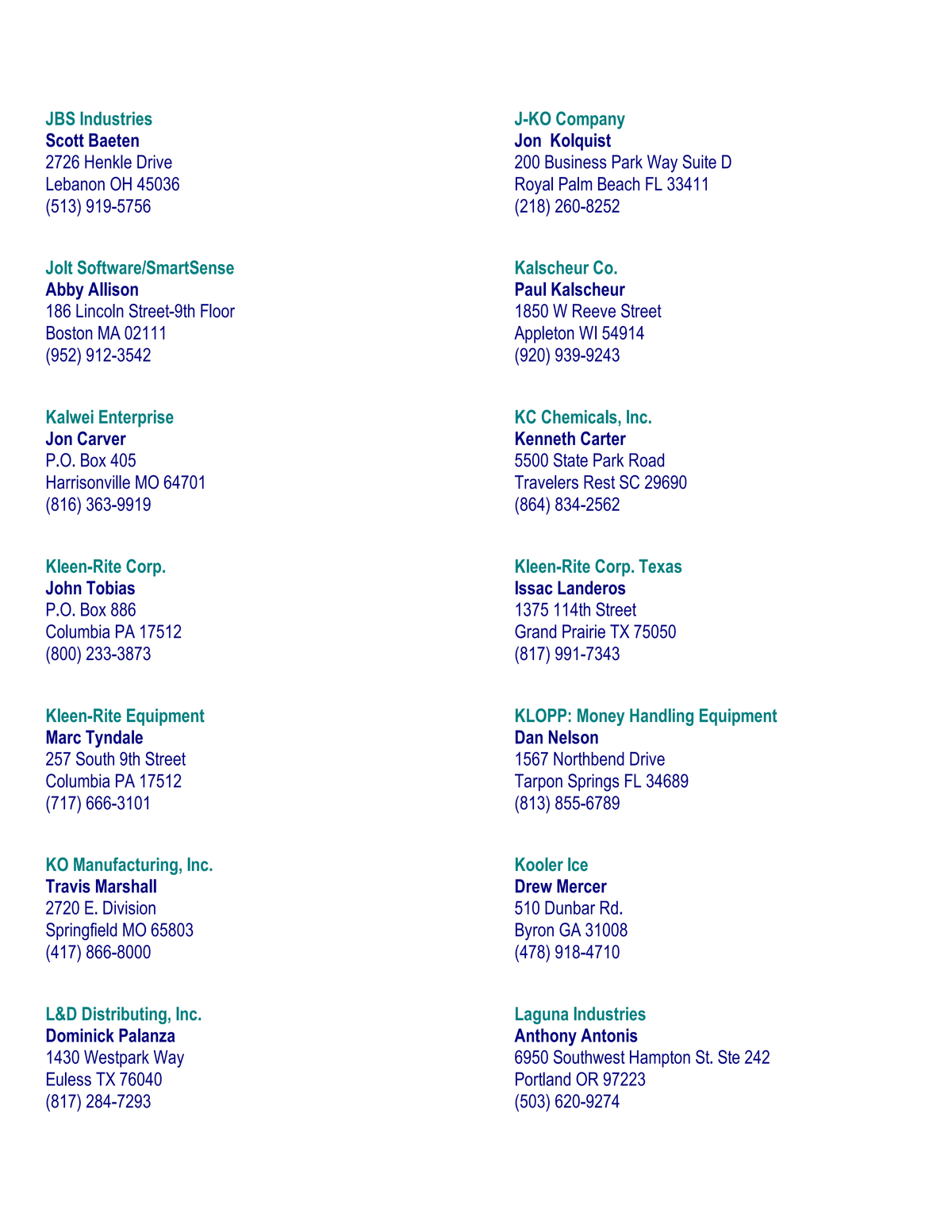 JBS Industries
Scott Baeten
2726 Henkle Drive
Lebanon OH 45036
(513) 919-5756

Jolt Software/SmartSense
Abby Allison
186 Lincoln Street-9th Floor
Boston MA 02111
(952) 912-3542

Kalwei Enterprise
Jon Carver
P.O. Box 405
Harrisonville MO 64701
(816) 363-9919

Kleen-Rite Corp.
John Tobias
P.O. Box 886
Columbia PA 17512
(800) 233-3873

Kleen-Rite Equipment
Marc Tyndale
257 South 9th Street
Columbia PA 17512
(717) 666-3101

KO Manufacturing, Inc.
Travis Marshall
2720 E. Division
Springfield MO 65803
(417) 866-8000

L&D Distributing, Inc.
Dominick Palanza
1430 Westpark Way
Euless TX 76040
(817) 284-7293

J-KO Company
Jon Kolquist
200 Business Park Way Suite D
Royal Palm Beach FL 33411
(218) 260-8252

Kalscheur Co.
Paul Kalscheur
1850 W Reeve Street
Appleton WI 54914
(920) 939-9243

KC Chemicals, Inc.
Kenneth Carter
5500 State Park Road
Travelers Rest SC 29690
(864) 834-2562

Kleen-Rite Corp. Texas
Issac Landeros
1375 114th Street
Grand Prairie TX 75050
(817) 991-7343

KLOPP: Money Handling Equipment
Dan Nelson
1567 Northbend Drive
Tarpon Springs FL 34689
(813) 855-6789

Kooler Ice
Drew Mercer
510 Dunbar Rd.
Byron GA 31008
(478) 918-4710

Laguna Industries
Anthony Antonis
6950 Southwest Hampton St. Ste 242
Portland OR 97223
(503) 620-9274